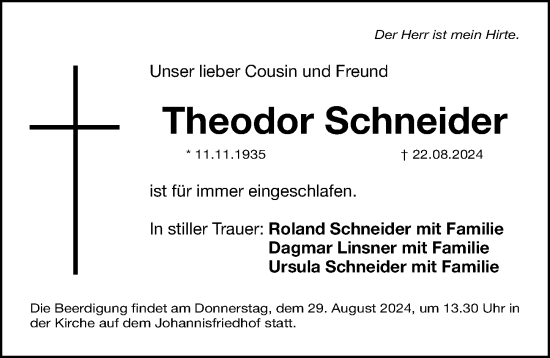 Der Herr ist mein Hirte.

Unser lieber Cousin und Freund

Theodor Schneider

* 11.11.1935 † 22.08.2024

ist für immer eingeschlafen.

In stiller Trauer: Roland Schneider mit Familie
Dagmar Linsner mit Familie
Ursula Schneider mit Familie

Die Beerdigung findet am Donnerstag, dem 29. August 2024, um 13.30 Uhr in der Kirche auf dem Johannisfriedhof statt.